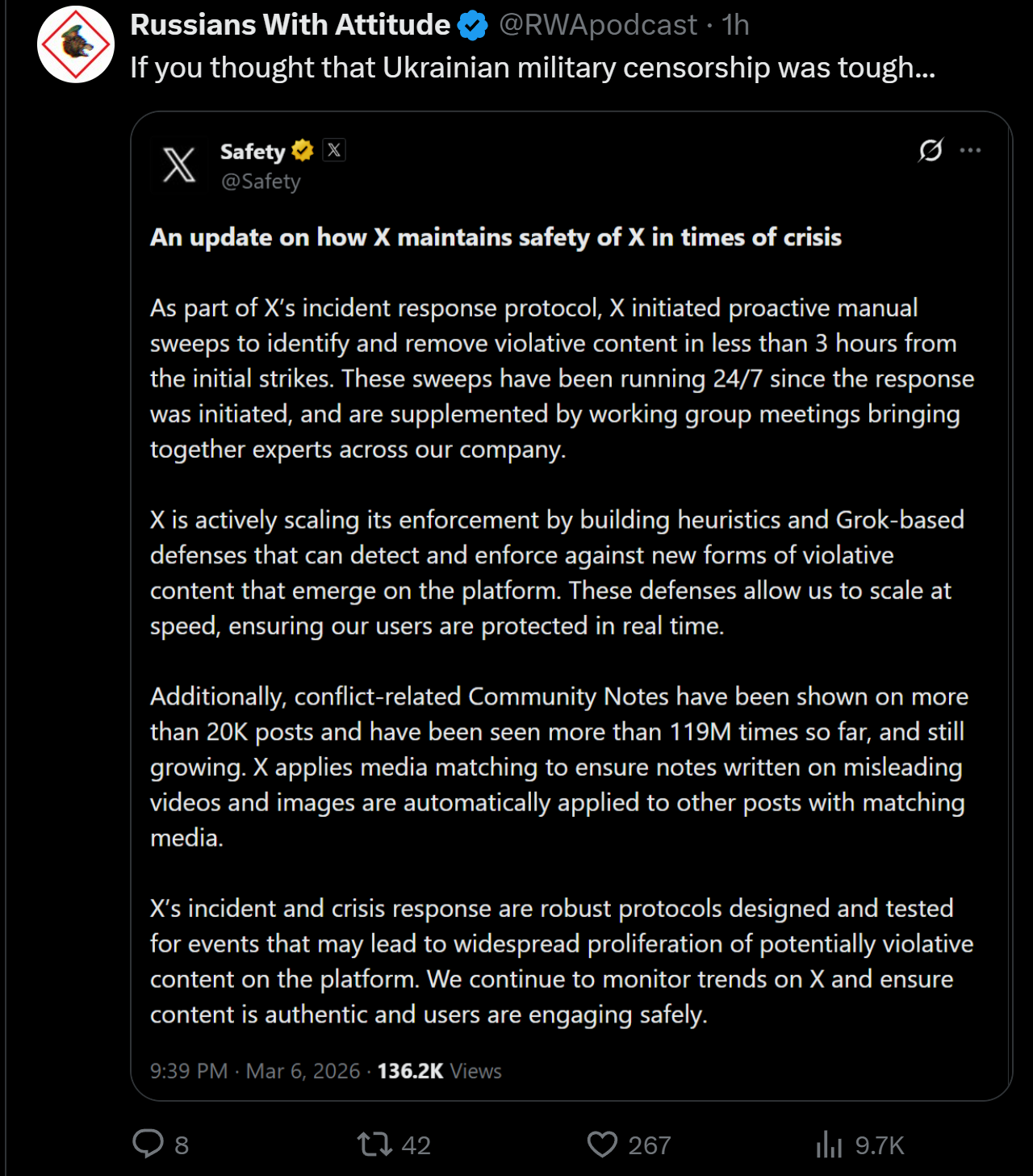 Russians With Attitude @RWApodcast · 1h
If you thought that Ukrainian military censorship was tough...

Safety @Safety

An update on how X maintains safety of X in times of crisis

As part of X's incident response protocol, X initiated proactive manual sweeps to identify and remove violative content in less than 3 hours from the initial strikes. These sweeps have been running 24/7 since the response was initiated, and are supplemented by working group meetings bringing together experts across our company.

X is actively scaling its enforcement by building heuristics and Grok-based defenses that can detect and enforce against new forms of violative content that emerge on the platform. These defenses allow us to scale at speed, ensuring our users are protected in real time.

Additionally, conflict-related Community Notes have been shown on more than 20K posts and have been seen more than 119M times so far, and still growing. X applies media matching to ensure notes written on misleading videos and images are automatically applied to other posts with matching media.

X's incident and crisis response are robust protocols designed and tested for events that may lead to widespread proliferation of potentially violative content on the platform. We continue to monitor trends on X and ensure content is authentic and users are engaging safely.

9:39 PM · Mar 6, 2026 · 136.2K Views

8 42 267 9.7K